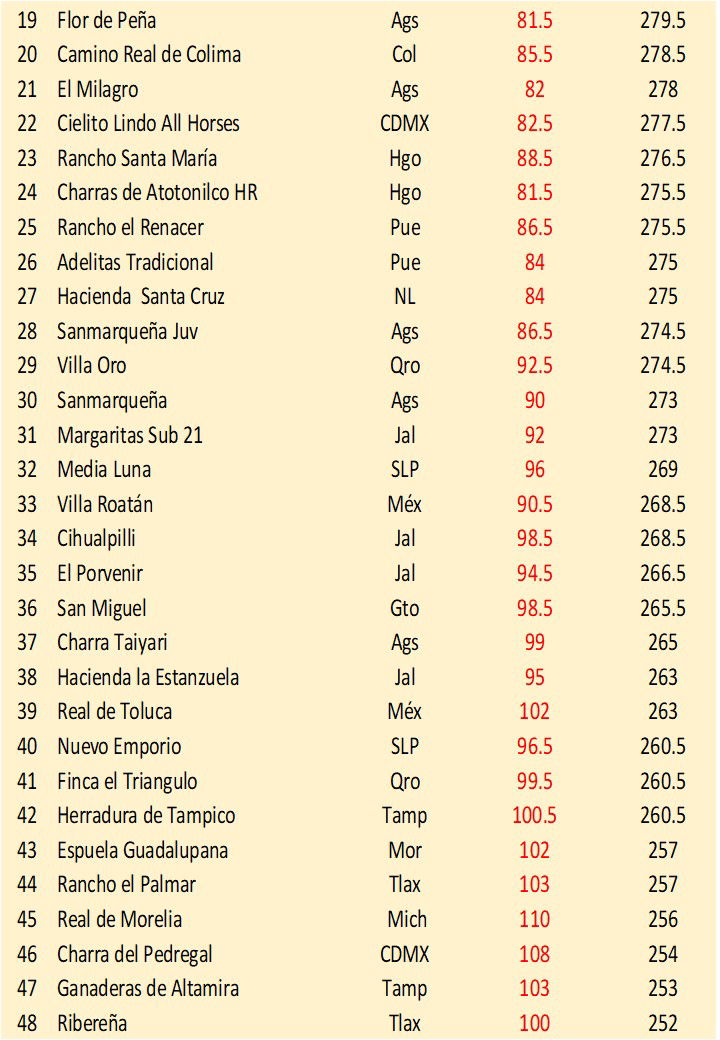 | | | | | |
|---|---|---|---|---|
| 19 | Flor de Peña | Ags | 81.5 | 279.5 |
| 20 | Camino Real de Colima | Col | 85.5 | 278.5 |
| 21 | El Milagro | Ags | 82 | 278 |
| 22 | Cielito Lindo All Horses | CDMX | 82.5 | 277.5 |
| 23 | Rancho Santa María | Hgo | 88.5 | 276.5 |
| 24 | Charras de Atotonilco HR | Hgo | 81.5 | 275.5 |
| 25 | Rancho el Renacer | Pue | 86.5 | 275.5 |
| 26 | Adelitas Tradicional | Pue | 84 | 275 |
| 27 | Hacienda Santa Cruz | NL | 84 | 275 |
| 28 | Sanmarqueña Juv | Ags | 86.5 | 274.5 |
| 29 | Villa Oro | Qro | 92.5 | 274.5 |
| 30 | Sanmarqueña | Ags | 90 | 273 |
| 31 | Margaritas Sub 21 | Jal | 92 | 273 |
| 32 | Media Luna | SLP | 96 | 269 |
| 33 | Villa Roatán | Méx | 90.5 | 268.5 |
| 34 | Cihualpilli | Jal | 98.5 | 268.5 |
| 35 | El Porvenir | Jal | 94.5 | 266.5 |
| 36 | San Miguel | Gto | 98.5 | 265.5 |
| 37 | Charra Taiyari | Ags | 99 | 265 |
| 38 | Hacienda la Estanzuela | Jal | 95 | 263 |
| 39 | Real de Toluca | Méx | 102 | 263 |
| 40 | Nuevo Emporio | SLP | 96.5 | 260.5 |
| 41 | Finca el Triangulo | Qro | 99.5 | 260.5 |
| 42 | Herradura de Tampico | Tamp | 100.5 | 260.5 |
| 43 | Espuela Guadalupana | Mor | 102 | 257 |
| 44 | Rancho el Palmar | Tlax | 103 | 257 |
| 45 | Real de Morelia | Mich | 110 | 256 |
| 46 | Charra del Pedregal | CDMX | 108 | 254 |
| 47 | Ganaderas de Altamira | Tamp | 103 | 253 |
| 48 | Ribereña | Tlax | 100 | 252 |